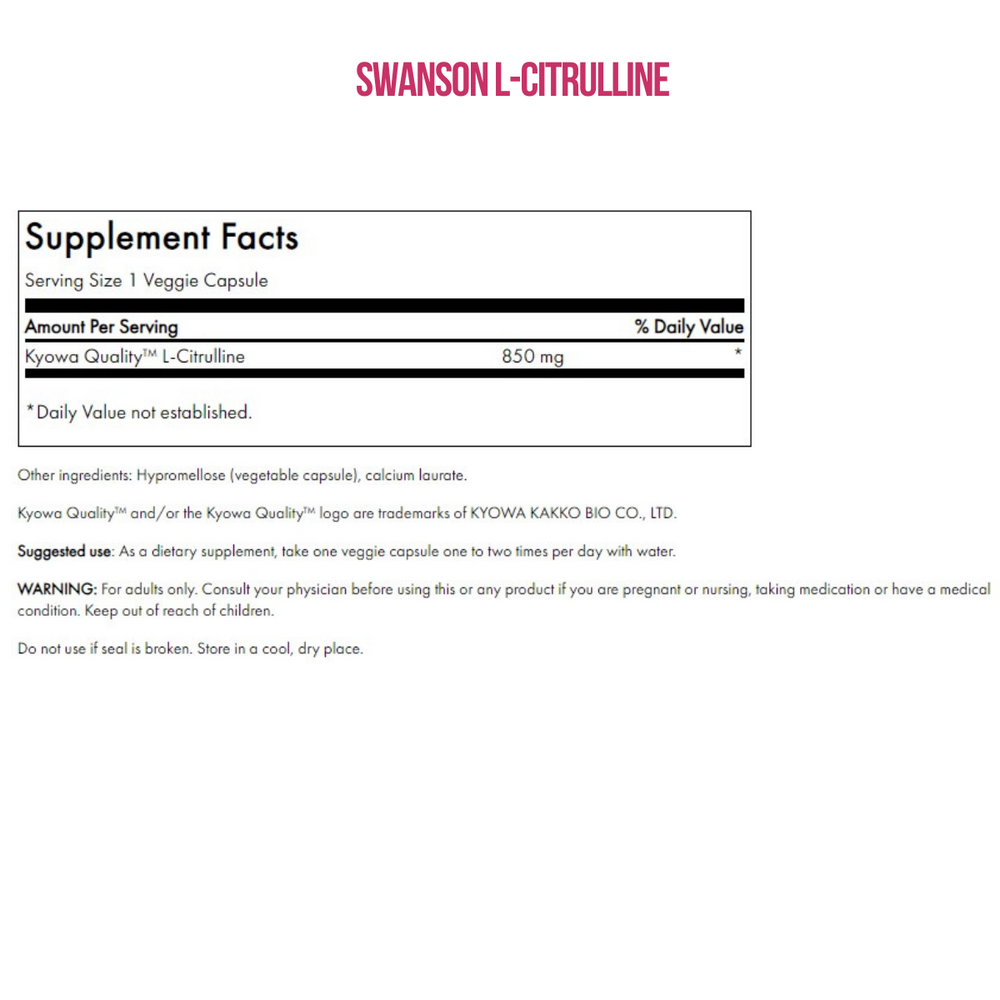 SWANSON L-CITRULLINE

Supplement Facts

Serving Size 1 Veggie Capsule

| Amount Per Serving | | % Daily Value |
|---|---|---|
| Kyowa Quality™ L-Citrulline | 850 mg | * |

*Daily Value not established.

Other ingredients: Hypromellose (vegetable capsule), calcium laurate.

Kyowa Quality™ and/or the Kyowa Quality™ logo are trademarks of KYOWA KAKKO BIO CO., LTD.

Suggested use: As a dietary supplement, take one veggie capsule one to two times per day with water.

WARNING: For adults only. Consult your physician before using this or any product if you are pregnant or nursing, taking medication or have a medical condition. Keep out of reach of children.

Do not use if seal is broken. Store in a cool, dry place.